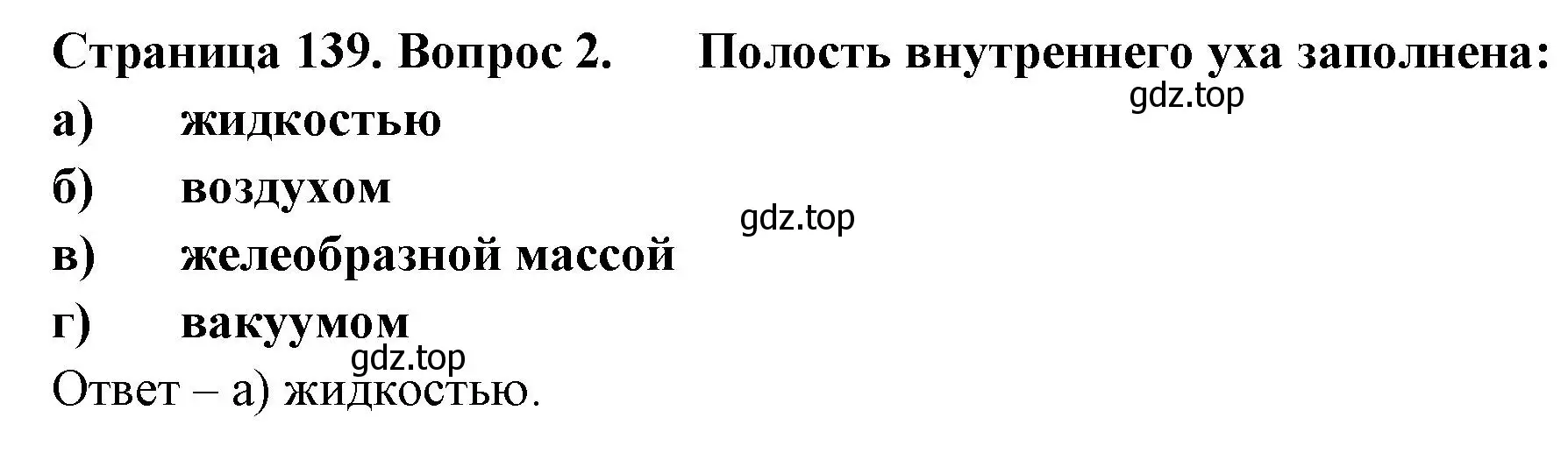 Страница 139. Вопрос 2. Полость внутреннего уха заполнена:

gdz.top

а) жидкостью

б) воздухом

gdz.top

в) желеобразной массой

г) вакуумом

gdz.top

Ответ – а) жидкостью.